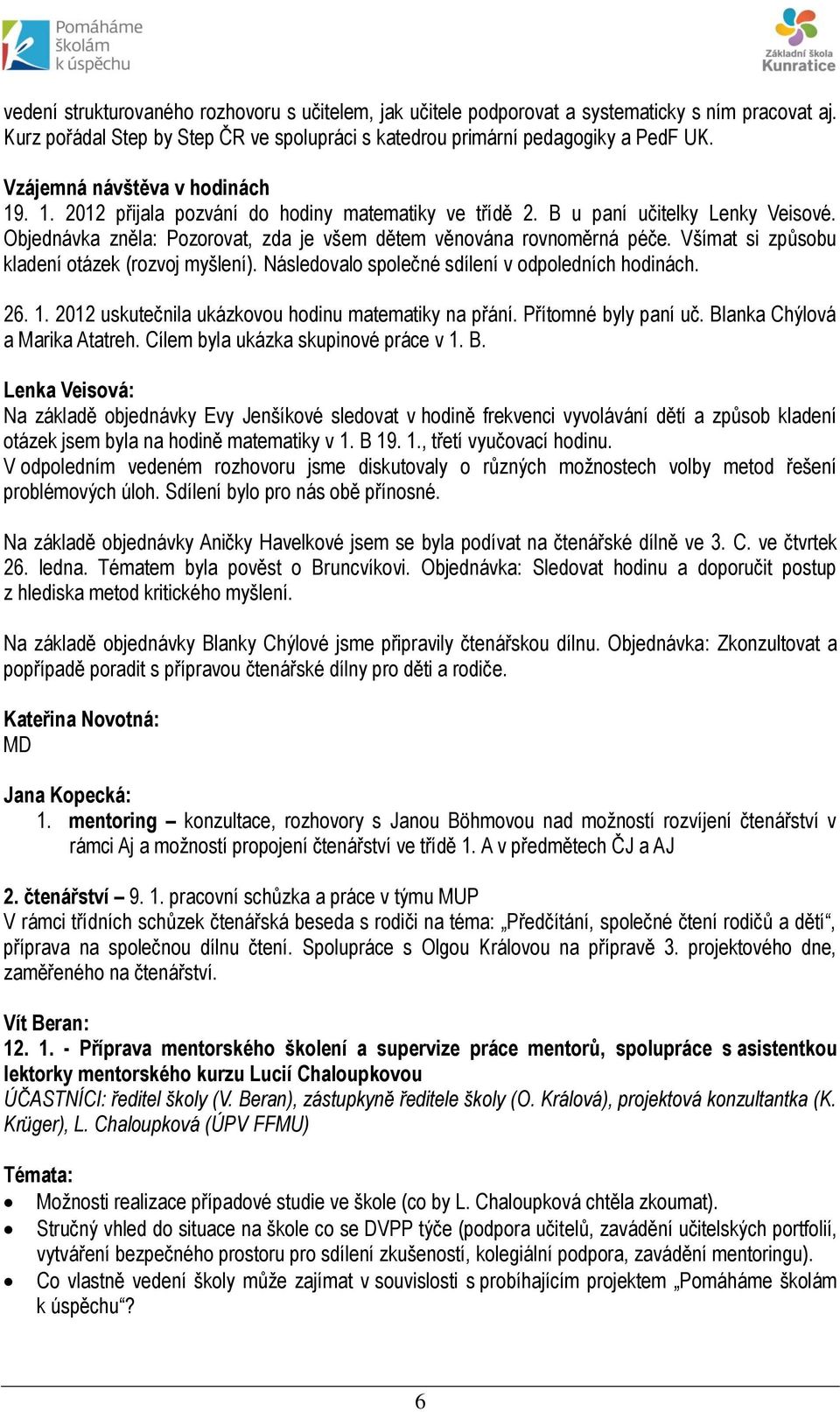 Pomáháme školám k úspěchu

Základní škola Kunratice

vedení strukturovaného rozhovoru s učitelem, jak učitele podporovat a systematicky s ním pracovat aj. Kurz pořádal Step by Step ČR ve spolupráci s katedrou primární pedagogiky a PedF UK.

Vzájemná návštěva v hodinách
19. 1. 2012 přijala pozvání do hodiny matematiky ve třídě 2. B u paní učitelky Lenky Veisové. Objednávka zněla: Pozorovat, zda je všem dětem věnována rovnoměrná péče. Všímat si způsobu kladení otázek (rozvoj myšlení). Následovalo společné sdílení v odpoledních hodinách.

26. 1. 2012 uskutečnila ukázkovou hodinu matematiky na přání. Přítomné byly paní uč. Blanka Chýlová a Marika Atatreh. Cílem byla ukázka skupinové práce v 1. B.

Lenka Veisová:
Na základě objednávky Evy Jenšíkové sledovat v hodině frekvenci vyvolávání dětí a způsob kladení otázek jsem byla na hodině matematiky v 1. B 19. 1., třetí vyučovací hodinu.
V odpoledním vedeném rozhovoru jsme diskutovaly o různých možnostech volby metod řešení problémových úloh. Sdílení bylo pro nás obě přínosné.

Na základě objednávky Aničky Havelkové jsem se byla podívat na čtenářské dílně ve 3. C. ve čtvrtek 26. ledna. Tématem byla pověst o Bruncvíkovi. Objednávka: Sledovat hodinu a doporučit postup z hlediska metod kritického myšlení.

Na základě objednávky Blanky Chýlové jsme připravily čtenářskou dílnu. Objednávka: Zkonzultovat a popřípadě poradit s přípravou čtenářské dílny pro děti a rodiče.

Kateřina Novotná:
MD

Jana Kopecká:
1. mentoring – konzultace, rozhovory s Janou Böhmovou nad možností rozvíjení čtenářství v rámci Aj a možností propojení čtenářství ve třídě 1. A v předmětech ČJ a AJ

2. čtenářství – 9. 1. pracovní schůzka a práce v týmu MUP
V rámci třídních schůzek čtenářská beseda s rodiči na téma: „Předčítání, společné čtení rodičů a dětí“, příprava na společnou dílnu čtení. Spolupráce s Olgou Královou na přípravě 3. projektového dne, zaměřeného na čtenářství.

Vít Beran:
12. 1. - Příprava mentorského školení a supervize práce mentorů, spolupráce s asistentkou lektorky mentorského kurzu Lucií Chaloupkovou
ÚČASTNÍCI: ředitel školy (V. Beran), zástupkyně ředitele školy (O. Králová), projektová konzultantka (K. Krüger), L. Chaloupková (ÚPV FFMU)

Témata:
• Možnosti realizace případové studie ve škole (co by L. Chaloupková chtěla zkoumat).
• Stručný vhled do situace na škole co se DVPP týče (podpora učitelů, zavádění učitelských portfolií, vytváření bezpečného prostoru pro sdílení zkušeností, kolegiální podpora, zavádění mentoringu).
• Co vlastně vedení školy může zajímat v souvislosti s probíhajícím projektem „Pomáháme školám k úspěchu“?

6